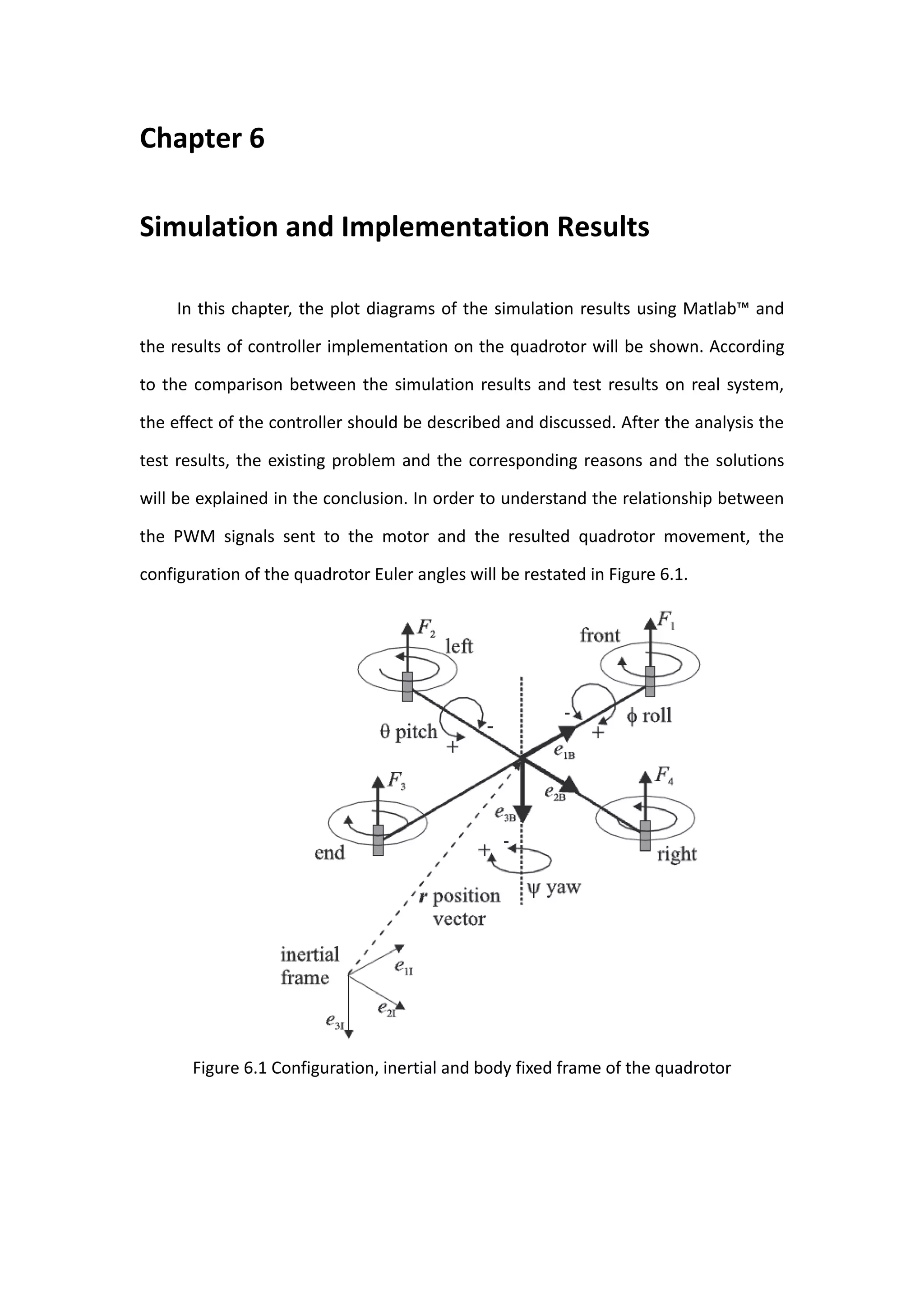 Chapter 6

Simulation and Implementation Results

In this chapter, the plot diagrams of the simulation results using Matlab™ and the results of controller implementation on the quadrotor will be shown. According to the comparison between the simulation results and test results on real system, the effect of the controller should be described and discussed. After the analysis the test results, the existing problem and the corresponding reasons and the solutions will be explained in the conclusion. In order to understand the relationship between the PWM signals sent to the motor and the resulted quadrotor movement, the configuration of the quadrotor Euler angles will be restated in Figure 6.1.

$F_2$
left
front
$F_1$
$\theta$ pitch
-
+
-
+
$\phi$ roll
$e_{1B}$
$F_3$
$e_{2B}$
$F_4$
$e_{3B}$
end
+
-
right
$r$ position vector
$\psi$ yaw
inertial frame
$e_{1I}$
$e_{2I}$
$e_{3I}$

Figure 6.1 Configuration, inertial and body fixed frame of the quadrotor